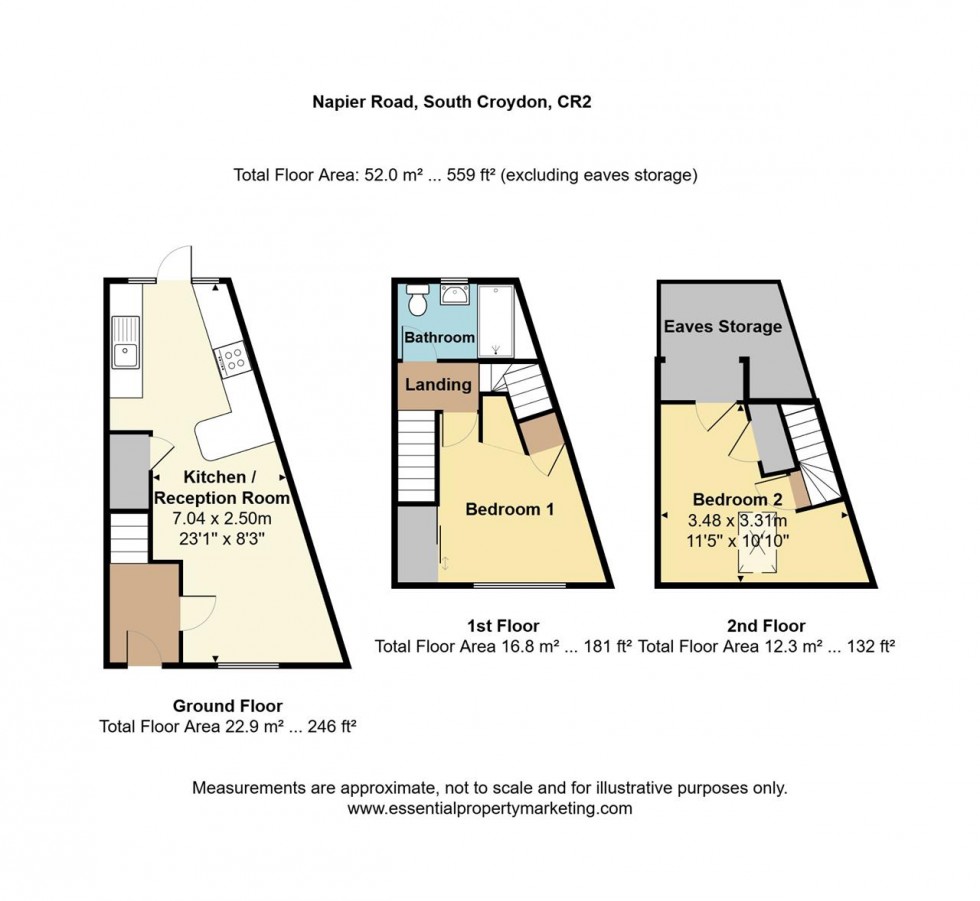 Napier Road, South Croydon, CR2

Total Floor Area: 52.0 m² ... 559 ft² (excluding eaves storage)

Kitchen / Reception Room
7.04 x 2.50m
23'1" x 8'3"

Ground Floor
Total Floor Area 22.9 m² ... 246 ft²

Bathroom

Landing

Bedroom 1

1st Floor
Total Floor Area 16.8 m² ... 181 ft²

Eaves Storage

Bedroom 2
3.48 x 3.31m
11'5" x 10'10"

2nd Floor
Total Floor Area 12.3 m² ... 132 ft²

Measurements are approximate, not to scale and for illustrative purposes only.
www.essentialpropertymarketing.com